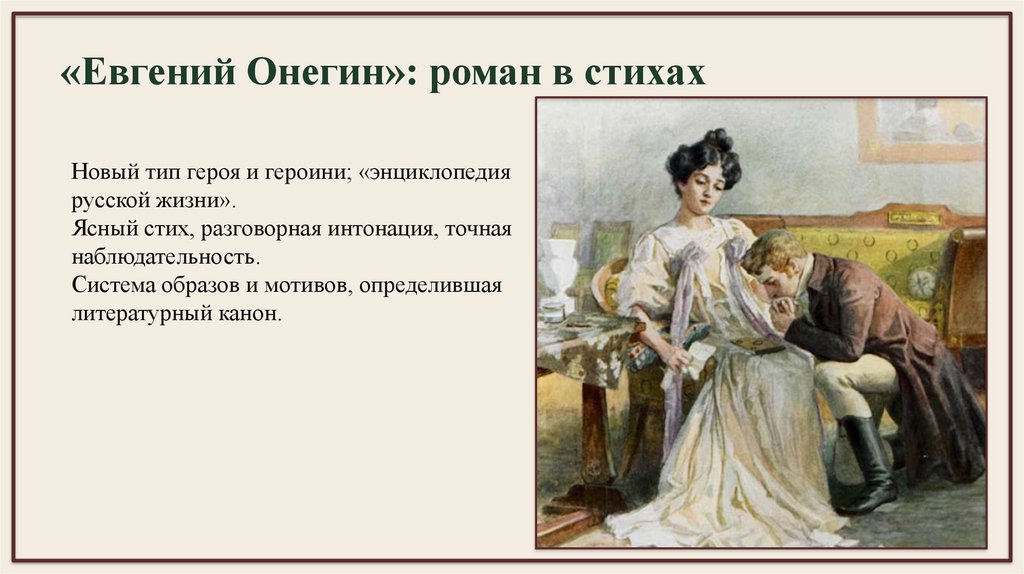 «Евгений Онегин»: роман в стихах

Новый тип героя и героини; «энциклопедия русской жизни».
Ясный стих, разговорная интонация, точная наблюдательность.
Система образов и мотивов, определившая литературный канон.